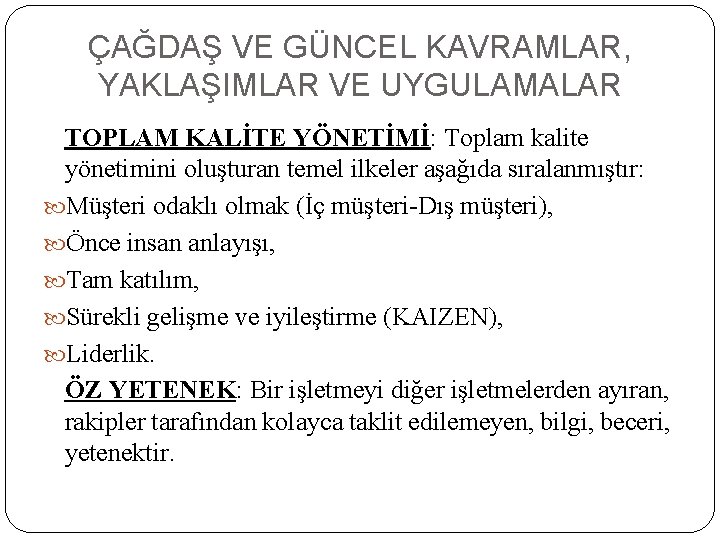 ÇAĞDAŞ VE GÜNCEL KAVRAMLAR, YAKLAŞIMLAR VE UYGULAMALAR

TOPLAM KALİTE YÖNETİMİ: Toplam kalite yönetimini oluşturan temel ilkeler aşağıda sıralanmıştır:

Müşteri odaklı olmak (İç müşteri-Dış müşteri),

Önce insan anlayışı,

Tam katılım,

Sürekli gelişme ve iyileştirme (KAIZEN),

Liderlik.

ÖZ YETENEK: Bir işletmeyi diğer işletmelerden ayıran, rakipler tarafından kolayca taklit edilemeyen, bilgi, beceri, yetenektir.